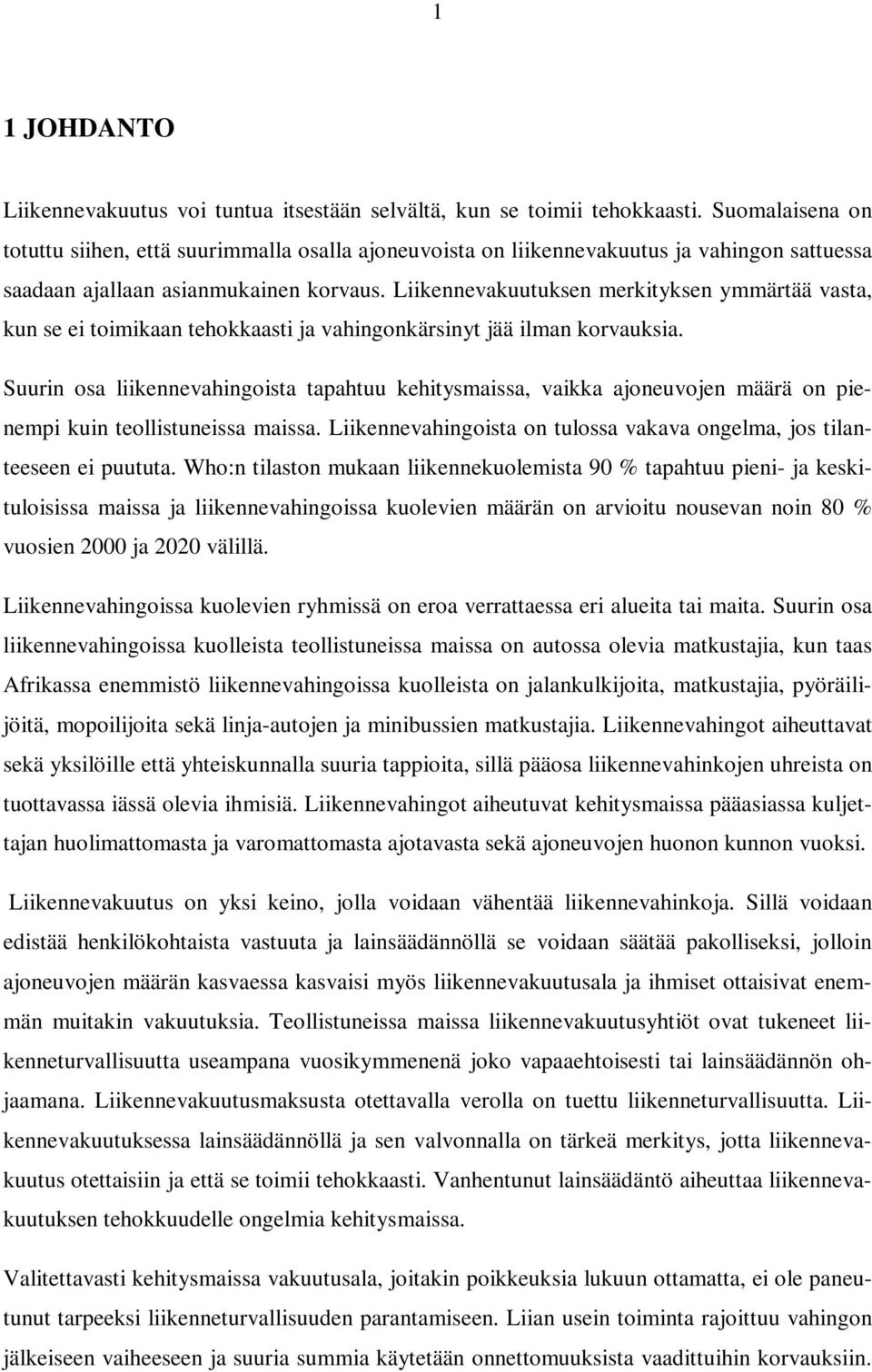 1

1 JOHDANTO

Liikennevakuutus voi tuntua itsestään selvältä, kun se toimii tehokkaasti. Suomalaisena on totuttu siihen, että suurimmalla osalla ajoneuvoista on liikennevakuutus ja vahingon sattuessa saadaan ajallaan asianmukainen korvaus. Liikennevakuutuksen merkityksen ymmärtää vasta, kun se ei toimikaan tehokkaasti ja vahingonkärsinyt jää ilman korvauksia.

Suurin osa liikennevahingoista tapahtuu kehitysmaissa, vaikka ajoneuvojen määrä on pienempi kuin teollistuneissa maissa. Liikennevahingoista on tulossa vakava ongelma, jos tilanteeseen ei puututa. Who:n tilaston mukaan liikennekuolemista 90 % tapahtuu pieni- ja keskituloisissa maissa ja liikennevahingoissa kuolevien määrän on arvioitu nousevan noin 80 % vuosien 2000 ja 2020 välillä.

Liikennevahingoissa kuolevien ryhmissä on eroa verrattaessa eri alueita tai maita. Suurin osa liikennevahingoissa kuolleista teollistuneissa maissa on autossa olevia matkustajia, kun taas Afrikassa enemmistö liikennevahingoissa kuolleista on jalankulkijoita, matkustajia, pyöräilijöitä, mopoilijoita sekä linja-autojen ja minibussien matkustajia. Liikennevahingot aiheuttavat sekä yksilöille että yhteiskunnalla suuria tappioita, sillä pääosa liikennevahinkojen uhreista on tuottavassa iässä olevia ihmisiä. Liikennevahingot aiheutuvat kehitysmaissa pääasiassa kuljettajan huolimattomasta ja varomattomasta ajotavasta sekä ajoneuvojen huonon kunnon vuoksi.

Liikennevakuutus on yksi keino, jolla voidaan vähentää liikennevahinkoja. Sillä voidaan edistää henkilökohtaista vastuuta ja lainsäädännöllä se voidaan säätää pakolliseksi, jolloin ajoneuvojen määrän kasvaessa kasvaisi myös liikennevakuutusala ja ihmiset ottaisivat enemmän muitakin vakuutuksia. Teollistuneissa maissa liikennevakuutusyhtiöt ovat tukeneet liikenneturvallisuutta useampana vuosikymmenenä joko vapaaehtoisesti tai lainsäädännön ohjaamana. Liikennevakuutusmaksusta otettavalla verolla on tuettu liikenneturvallisuutta. Liikennevakuutuksessa lainsäädännöllä ja sen valvonnalla on tärkeä merkitys, jotta liikennevakuutus otettaisiin ja että se toimii tehokkaasti. Vanhentunut lainsäädäntö aiheuttaa liikennevakuutuksen tehokkuudelle ongelmia kehitysmaissa.

Valitettavasti kehitysmaissa vakuutusala, joitakin poikkeuksia lukuun ottamatta, ei ole paneutunut tarpeeksi liikenneturvallisuuden parantamiseen. Liian usein toiminta rajoittuu vahingon jälkeiseen vaiheeseen ja suuria summia käytetään onnettomuuksista vaadittuihin korvauksiin.